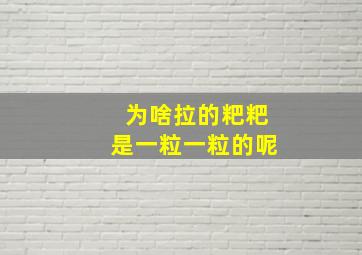 为啥拉的粑粑
是一粒一粒的呢